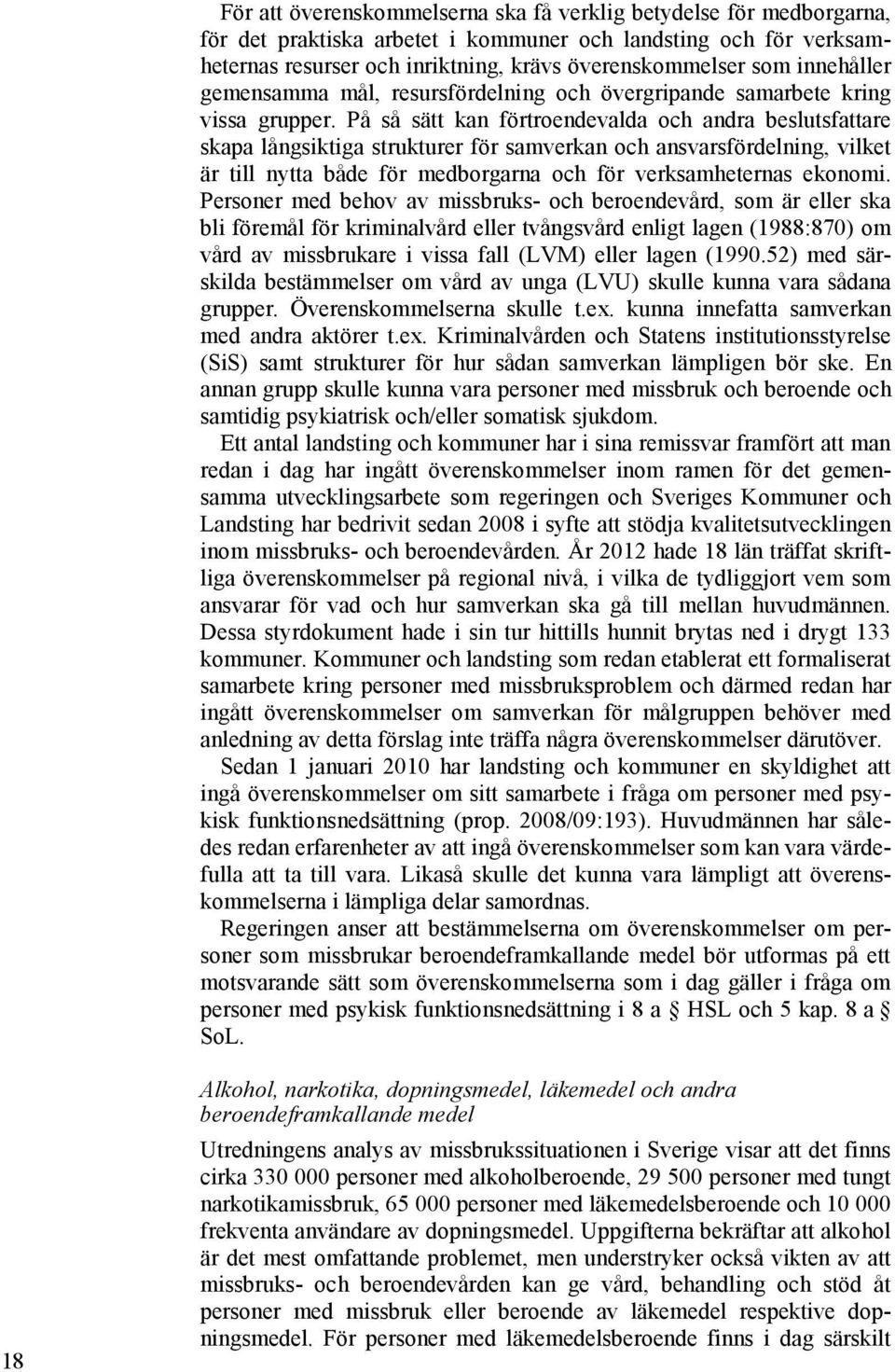 För att överenskommelserna ska få verklig betydelse för medborgarna, för det praktiska arbetet i kommuner och landsting och för verksamheternas resurser och inriktning, krävs överenskommelser som innehåller gemensamma mål, resursfördelning och övergripande samarbete kring vissa grupper. På så sätt kan förtroendevalda och andra beslutsfattare skapa långsiktiga strukturer för samverkan och ansvarsfördelning, vilket är till nytta både för medborgarna och för verksamheternas ekonomi. Personer med behov av missbruks- och beroendevård, som är eller ska bli föremål för kriminalvård eller tvångsvård enligt lagen (1988:870) om vård av missbrukare i vissa fall (LVM) eller lagen (1990.52) med särskilda bestämmelser om vård av unga (LVU) skulle kunna vara sådana grupper. Överenskommelserna skulle t.ex. kunna innefatta samverkan med andra aktörer t.ex. Kriminalvården och Statens institutionsstyrelse (SiS) samt strukturer för hur sådan samverkan lämpligen bör ske. En annan grupp skulle kunna vara personer med missbruk och beroende och samtidig psykiatrisk och/eller somatisk sjukdom.

Ett antal landsting och kommuner har i sina remissvar framfört att man redan i dag har ingått överenskommelser inom ramen för det gemensamma utvecklingsarbete som regeringen och Sveriges Kommuner och Landsting har bedrivit sedan 2008 i syfte att stödja kvalitetsutvecklingen inom missbruks- och beroendevården. År 2012 hade 18 län träffat skriftliga överenskommelser på regional nivå, i vilka de tydliggjort vem som ansvarar för vad och hur samverkan ska gå till mellan huvudmännen. Dessa styrdokument hade i sin tur hittills hunnit brytas ned i drygt 133 kommuner. Kommuner och landsting som redan etablerat ett formaliserat samarbete kring personer med missbruksproblem och därmed redan har ingått överenskommelser om samverkan för målgruppen behöver med anledning av detta förslag inte träffa några överenskommelser därutöver.

Sedan 1 januari 2010 har landsting och kommuner en skyldighet att ingå överenskommelser om sitt samarbete i fråga om personer med psykisk funktionsnedsättning (prop. 2008/09:193). Huvudmännen har således redan erfarenheter av att ingå överenskommelser som kan vara värdefulla att ta till vara. Likaså skulle det kunna vara lämpligt att överenskommelserna i lämpliga delar samordnas.

Regeringen anser att bestämmelserna om överenskommelser om personer som missbrukar beroendeframkallande medel bör utformas på ett motsvarande sätt som överenskommelserna som i dag gäller i fråga om personer med psykisk funktionsnedsättning i 8 a § HSL och 5 kap. 8 a § SoL.

Alkohol, narkotika, dopningsmedel, läkemedel och andra beroendeframkallande medel

Utredningens analys av missbrukssituationen i Sverige visar att det finns cirka 330 000 personer med alkoholberoende, 29 500 personer med tungt narkotikamissbruk, 65 000 personer med läkemedelsberoende och 10 000 frekventa användare av dopningsmedel. Uppgifterna bekräftar att alkohol är det mest omfattande problemet, men understryker också vikten av att missbruks- och beroendevården kan ge vård, behandling och stöd åt personer med missbruk eller beroende av läkemedel respektive dopningsmedel. För personer med läkemedelsberoende finns i dag särskilt

18